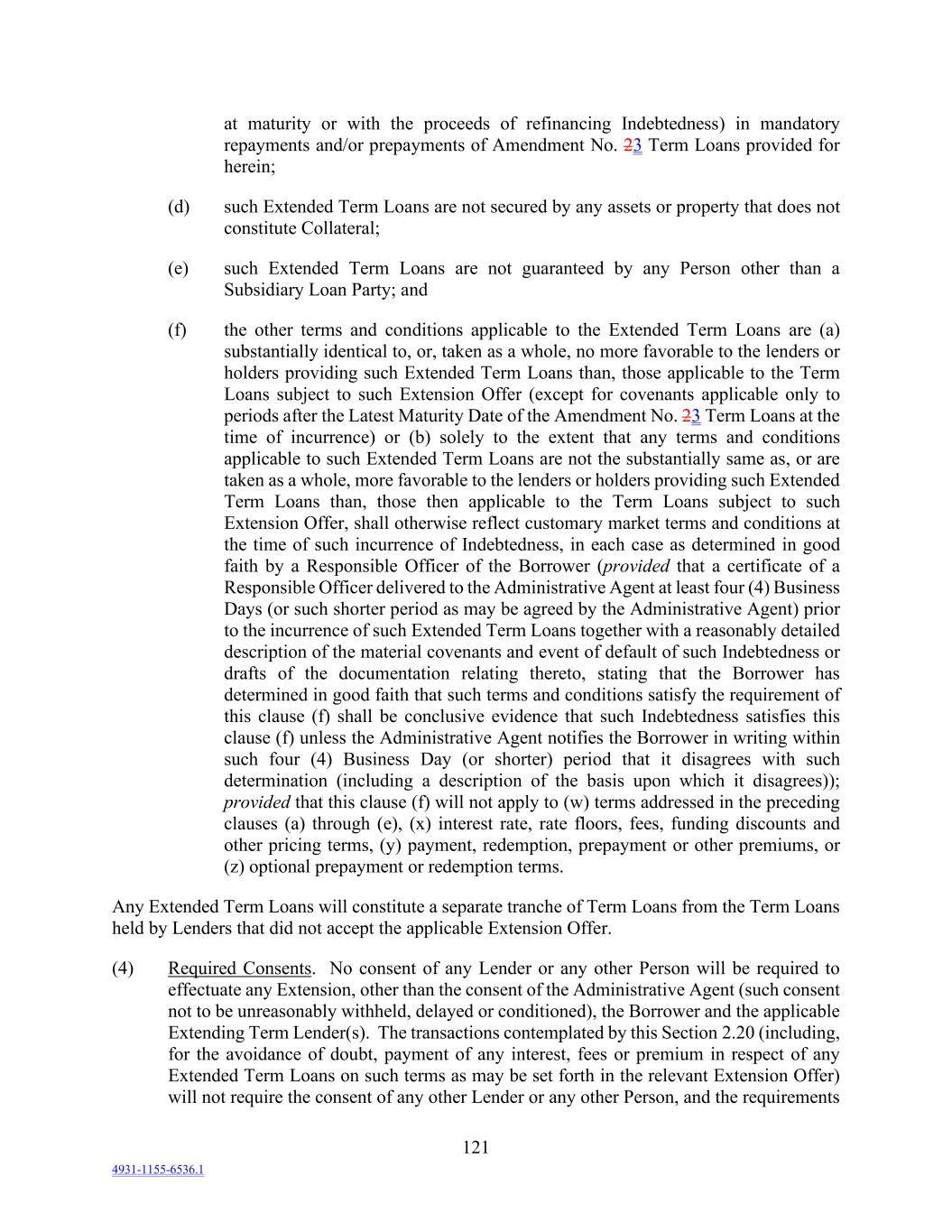 at maturity or with the proceeds of refinancing Indebtedness) in mandatory repayments and/or prepayments of Amendment No. 23 Term Loans provided for herein;

(d) such Extended Term Loans are not secured by any assets or property that does not constitute Collateral;

(e) such Extended Term Loans are not guaranteed by any Person other than a Subsidiary Loan Party; and

(f) the other terms and conditions applicable to the Extended Term Loans are (a) substantially identical to, or, taken as a whole, no more favorable to the lenders or holders providing such Extended Term Loans than, those applicable to the Term Loans subject to such Extension Offer (except for covenants applicable only to periods after the Latest Maturity Date of the Amendment No. 23 Term Loans at the time of incurrence) or (b) solely to the extent that any terms and conditions applicable to such Extended Term Loans are not the substantially same as, or are taken as a whole, more favorable to the lenders or holders providing such Extended Term Loans than, those then applicable to the Term Loans subject to such Extension Offer, shall otherwise reflect customary market terms and conditions at the time of such incurrence of Indebtedness, in each case as determined in good faith by a Responsible Officer of the Borrower (provided that a certificate of a Responsible Officer delivered to the Administrative Agent at least four (4) Business Days (or such shorter period as may be agreed by the Administrative Agent) prior to the incurrence of such Extended Term Loans together with a reasonably detailed description of the material covenants and event of default of such Indebtedness or drafts of the documentation relating thereto, stating that the Borrower has determined in good faith that such terms and conditions satisfy the requirement of this clause (f) shall be conclusive evidence that such Indebtedness satisfies this clause (f) unless the Administrative Agent notifies the Borrower in writing within such four (4) Business Day (or shorter) period that it disagrees with such determination (including a description of the basis upon which it disagrees)); provided that this clause (f) will not apply to (w) terms addressed in the preceding clauses (a) through (e), (x) interest rate, rate floors, fees, funding discounts and other pricing terms, (y) payment, redemption, prepayment or other premiums, or (z) optional prepayment or redemption terms.

Any Extended Term Loans will constitute a separate tranche of Term Loans from the Term Loans held by Lenders that did not accept the applicable Extension Offer.

(4) Required Consents. No consent of any Lender or any other Person will be required to effectuate any Extension, other than the consent of the Administrative Agent (such consent not to be unreasonably withheld, delayed or conditioned), the Borrower and the applicable Extending Term Lender(s). The transactions contemplated by this Section 2.20 (including, for the avoidance of doubt, payment of any interest, fees or premium in respect of any Extended Term Loans on such terms as may be set forth in the relevant Extension Offer) will not require the consent of any other Lender or any other Person, and the requirements

121

4931-1155-6536.1